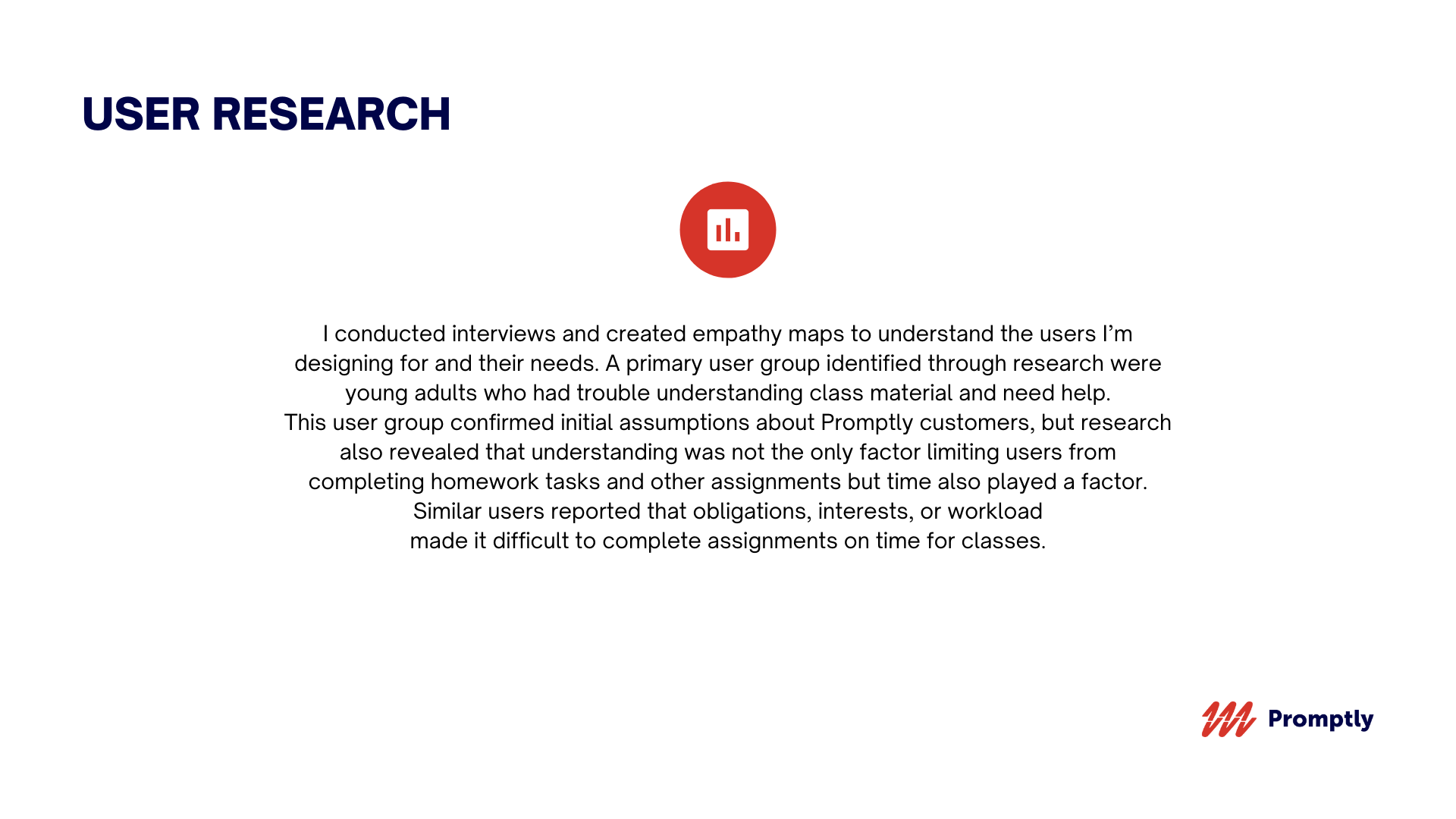 USER RESEARCH

I conducted interviews and created empathy maps to understand the users I'm designing for and their needs. A primary user group identified through research were young adults who had trouble understanding class material and need help.
This user group confirmed initial assumptions about Promptly customers, but research also revealed that understanding was not the only factor limiting users from completing homework tasks and other assignments but time also played a factor.
Similar users reported that obligations, interests, or workload made it difficult to complete assignments on time for classes.

Promptly